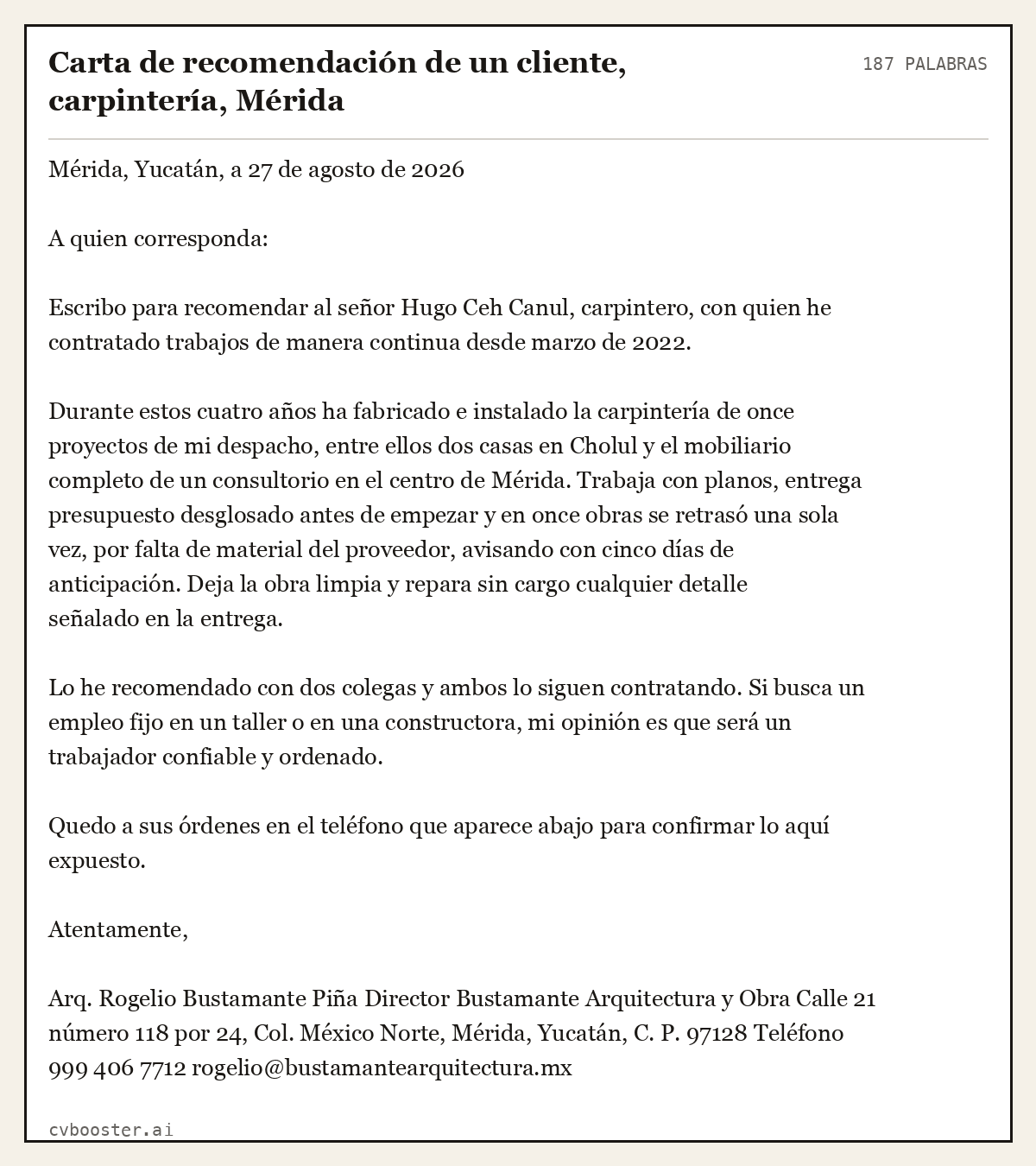 Carta de recomendación de un cliente, carpintería, Mérida

187 PALABRAS

Mérida, Yucatán, a 27 de agosto de 2026

A quien corresponda:

Escribo para recomendar al señor Hugo Ceh Canul, carpintero, con quien he contratado trabajos de manera continua desde marzo de 2022.

Durante estos cuatro años ha fabricado e instalado la carpintería de once proyectos de mi despacho, entre ellos dos casas en Cholul y el mobiliario completo de un consultorio en el centro de Mérida. Trabaja con planos, entrega presupuesto desglosado antes de empezar y en once obras se retrasó una sola vez, por falta de material del proveedor, avisando con cinco días de anticipación. Deja la obra limpia y repara sin cargo cualquier detalle señalado en la entrega.

Lo he recomendado con dos colegas y ambos lo siguen contratando. Si busca un empleo fijo en un taller o en una constructora, mi opinión es que será un trabajador confiable y ordenado.

Quedo a sus órdenes en el teléfono que aparece abajo para confirmar lo aquí expuesto.

Atentamente,

Arq. Rogelio Bustamante Piña Director Bustamante Arquitectura y Obra Calle 21 número 118 por 24, Col. México Norte, Mérida, Yucatán, C. P. 97128 Teléfono 999 406 7712 rogelio@bustamantearquitectura.mx

cvbooster.ai